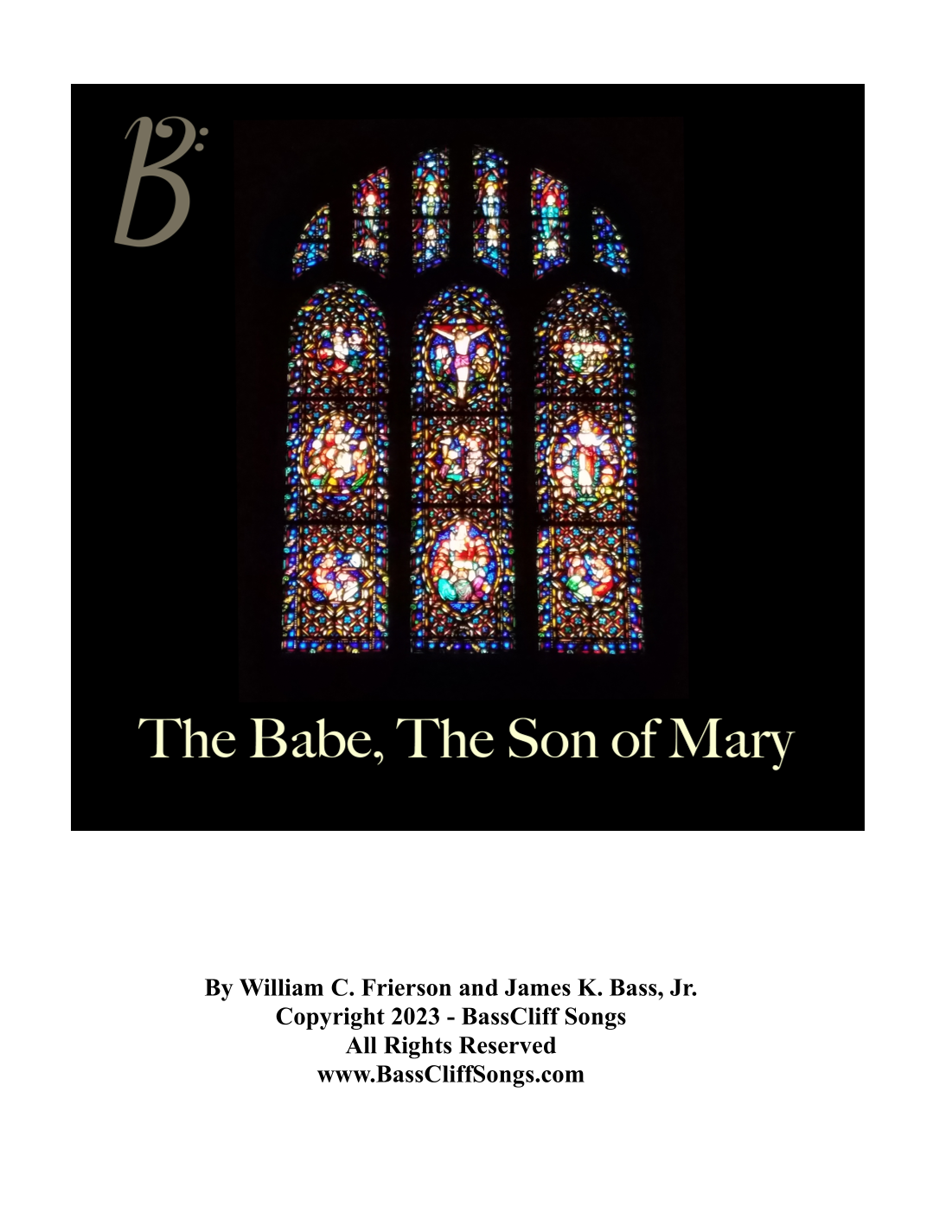 B

The Babe, The Son of Mary

By William C. Frierson and James K. Bass, Jr.
Copyright 2023 - BassCliff Songs
All Rights Reserved
www.BassCliffSongs.com